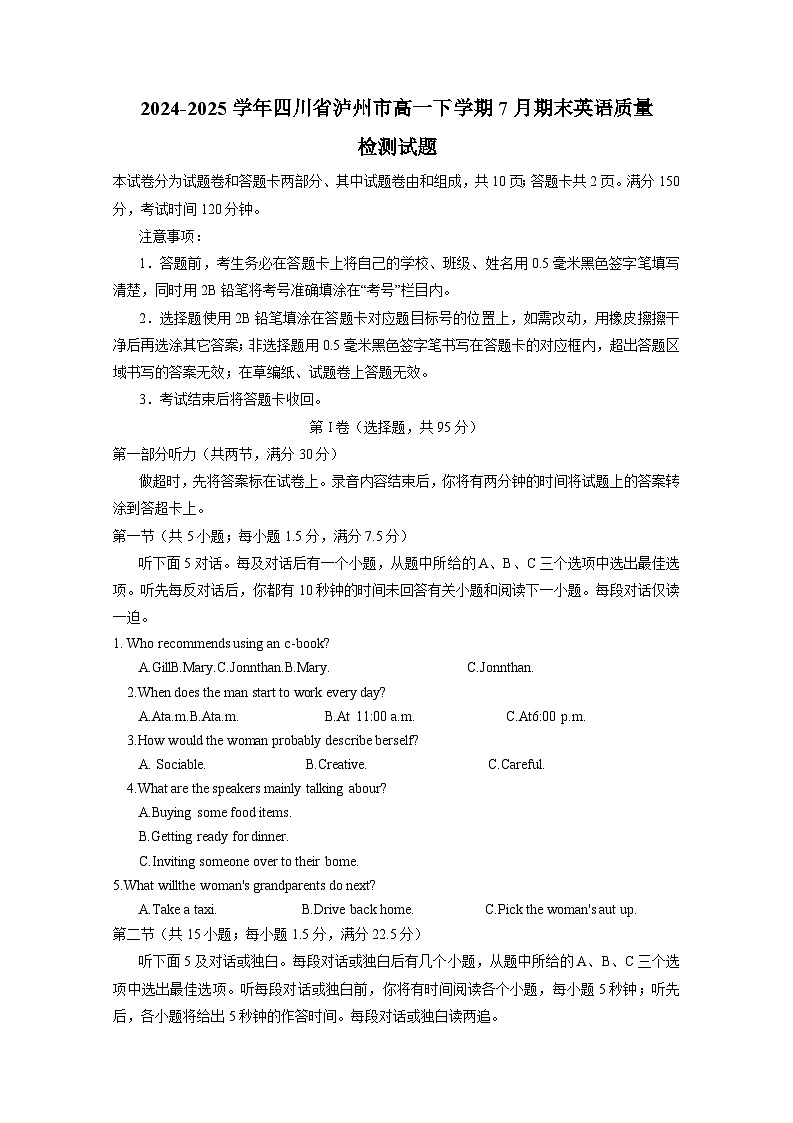 2024-2025 学年四川省泸州市高一下学期 7 月期末英语质量检测试题

本试卷分为试题卷和答题卡两部分、其中试题卷由和组成，共 10 页;答题卡共 2 页。满分 150 分，考试时间 120 分钟。

注意事项：

1．答题前，考生务必在答题卡上将自己的学校、班级、姓名用 0.5 毫米黑色签字笔填写清楚，同时用 2B 铅笔将考号准确填涂在“考号”栏目内。

2．选择题使用 2B 铅笔填涂在答题卡对应题目标号的位置上，如需改动，用橡皮擦擦干净后再选涂其它答案；非选择题用 0.5 毫米黑色签字笔书写在答题卡的对应框内，超出答题区域书写的答案无效；在草编纸、试题卷上答题无效。

3．考试结束后将答题卡收回。

第 I 卷（选择题，共 95 分）

第一部分听力（共两节，满分 30 分）

做超时，先将答案标在试卷上。录音内容结束后，你将有两分钟的时间将试题上的答案转涂到答超卡上。

第一节（共 5 小题；每小题 1.5 分，满分 7.5 分）

听下面 5 对话。每及对话后有一个小题，从题中所给的 A、B、C 三个选项中选出最佳选项。听先每反对话后，你都有 10 秒钟的时间未回答有关小题和阅读下一小题。每段对话仅读一迫。

1. Who recommends using an c-book?

A.GillB.Mary.C.Jonnthan.B.Mary. C.Jonnthan.

2.When does the man start to work every day?

A.Ata.m.B.Ata.m. B.At 11:00 a.m. C.At6:00 p.m.

3.How would the woman probably describe berself?

A. Sociable. B.Creative. C.Careful.

4.What are the speakers mainly talking abour?

A.Buying some food items.

B.Getting ready for dinner.

C.Inviting someone over to their bome.

5.What willthe woman's grandparents do next?

A.Take a taxi. B.Drive back home. C.Pick the woman's aut up.

第二节（共 15 小题；每小题 1.5 分，满分 22.5 分）

听下面 5 及对话或独白。每段对话或独白后有几个小题，从题中所给的 A、B、C 三个选项中选出最佳选项。听每段对话或独白前，你将有时间阅读各个小题，每小题 5 秒钟；听先后，各小题将给出 5 秒钟的作答时间。每段对话或独白读两追。